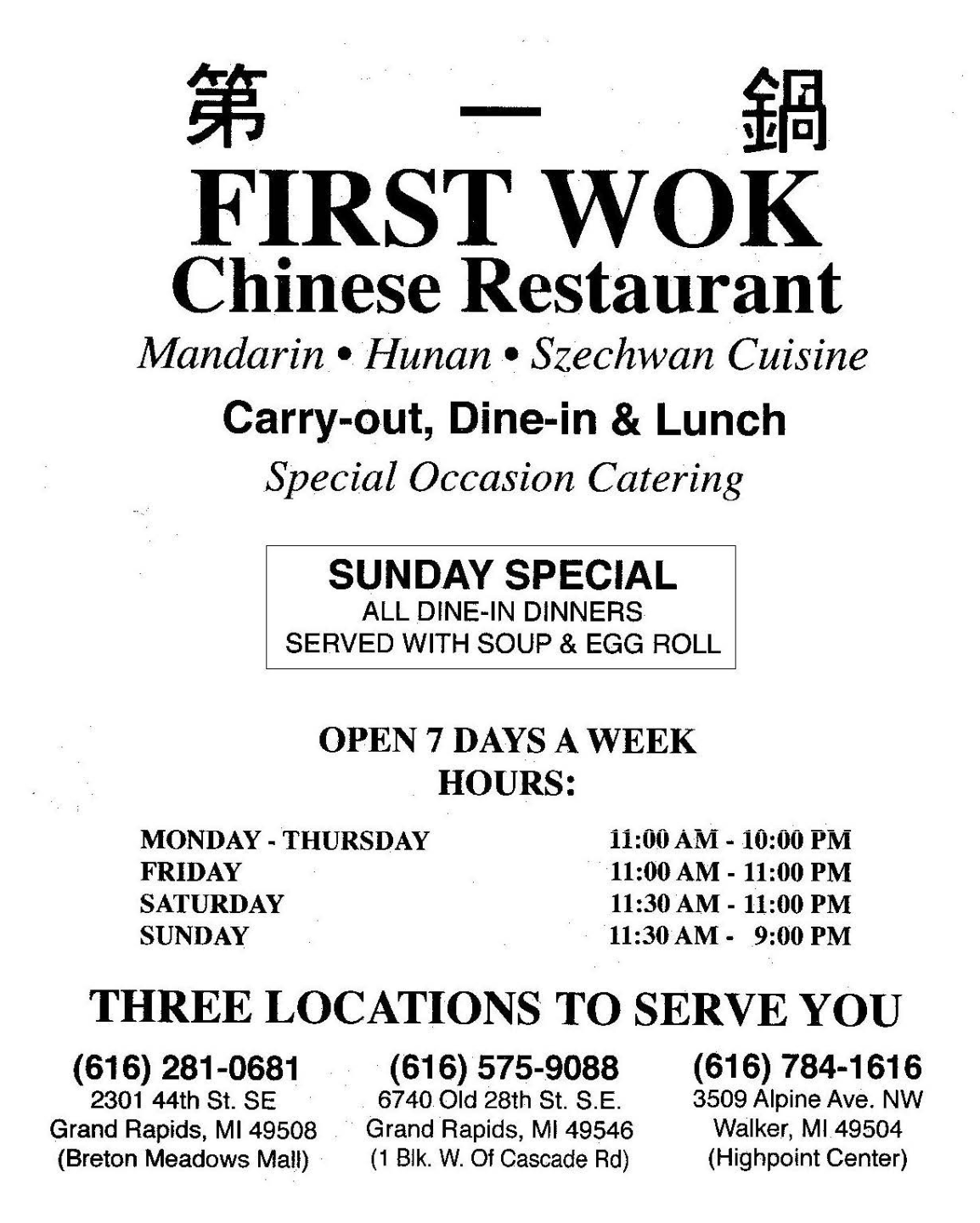 第 一 鍋
FIRST WOK
Chinese Restaurant

Mandarin • Hunan • Szechwan Cuisine

Carry-out, Dine-in & Lunch

Special Occasion Catering

SUNDAY SPECIAL
ALL DINE-IN DINNERS
SERVED WITH SOUP & EGG ROLL

OPEN 7 DAYS A WEEK
HOURS:

MONDAY - THURSDAY 11:00 AM - 10:00 PM
FRIDAY 11:00 AM - 11:00 PM
SATURDAY 11:30 AM - 11:00 PM
SUNDAY 11:30 AM - 9:00 PM

THREE LOCATIONS TO SERVE YOU

(616) 281-0681
2301 44th St. SE
Grand Rapids, MI 49508
(Breton Meadows Mall)

(616) 575-9088
6740 Old 28th St. S.E.
Grand Rapids, MI 49546
(1 Blk. W. Of Cascade Rd)

(616) 784-1616
3509 Alpine Ave. NW
Walker, MI 49504
(Highpoint Center)